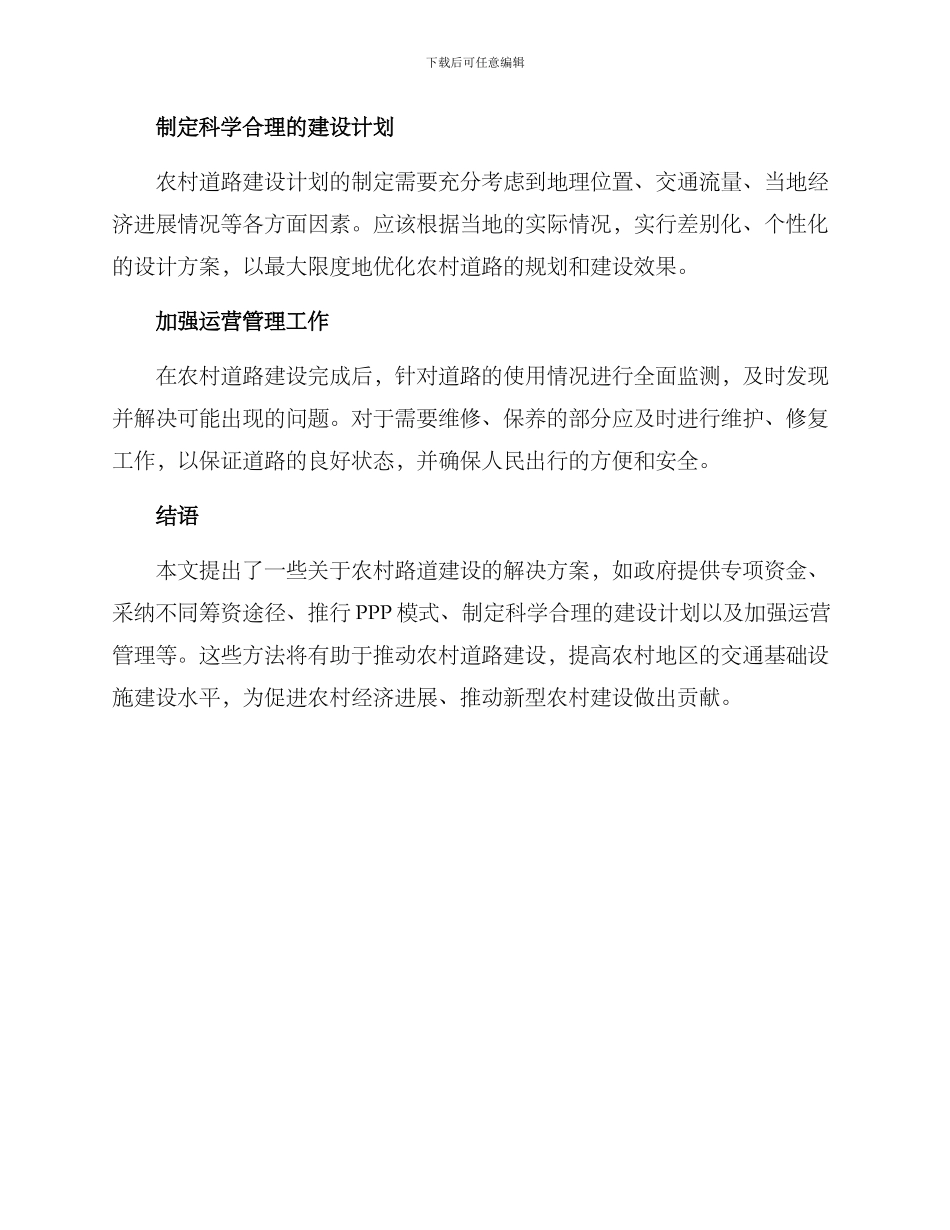 下载后可任意编辑

制定科学合理的建设计划

农村道路建设计划的制定需要充分考虑到地理位置、交通流量、当地经济进展情况等各方面因素。应该根据当地的实际情况，实行差别化、个性化的设计方案，以最大限度地优化农村道路的规划和建设效果。

加强运营管理工作

在农村道路建设完成后，针对道路的使用情况进行全面监测，及时发现并解决可能出现的问题。对于需要维修、保养的部分应及时进行维护、修复工作，以保证道路的良好状态，并确保人民出行的方便和安全。

结语

本文提出了一些关于农村路道建设的解决方案，如政府提供专项资金、采纳不同筹资途径、推行PPP模式、制定科学合理的建设计划以及加强运营管理等。这些方法将有助于推动农村道路建设，提高农村地区的交通基础设施建设水平，为促进农村经济进展、推动新型农村建设做出贡献。